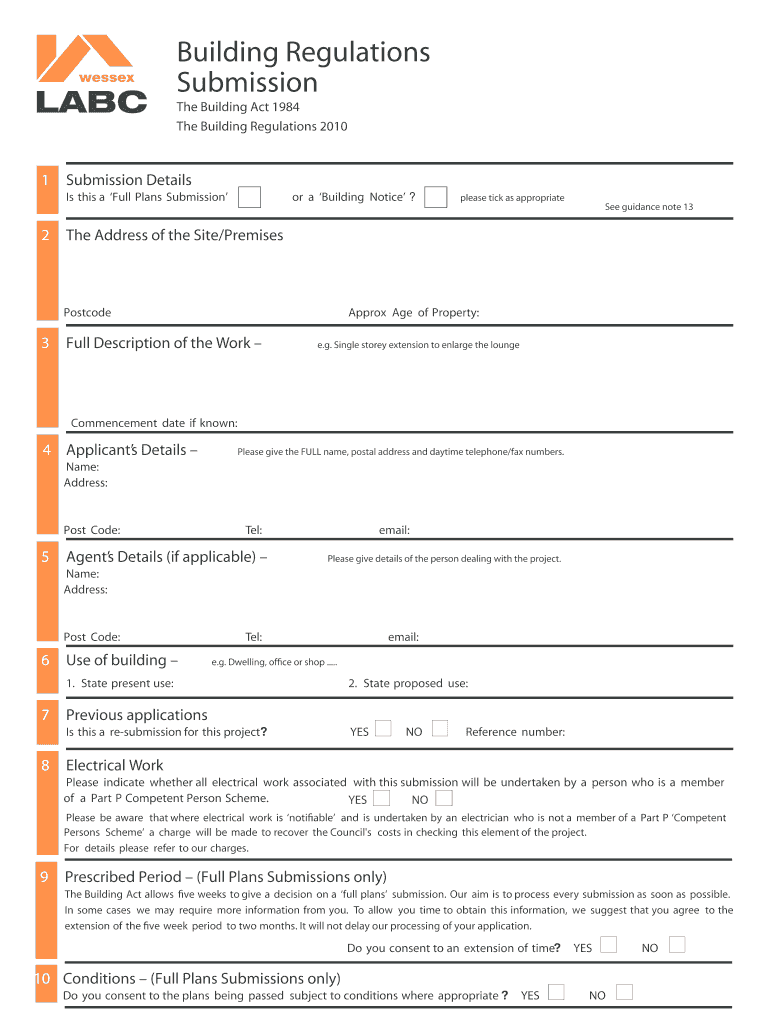 wessex
LABC

Building Regulations Submission
The Building Act 1984
The Building Regulations 2010

1 Submission Details
Is this a 'Full Plans Submission' or a 'Building Notice' ? please tick as appropriate
See guidance note 13

2 The Address of the Site/Premises

Postcode Approx Age of Property:

3 Full Description of the Work – e.g. Single storey extension to enlarge the lounge

Commencement date if known:

4 Applicant's Details – Please give the FULL name, postal address and daytime telephone/fax numbers.
Name:
Address:

Post Code: Tel: email:

5 Agent's Details (if applicable) – Please give details of the person dealing with the project.
Name:
Address:

Post Code: Tel: email:

6 Use of building – e.g. Dwelling, office or shop .....
1. State present use: 2. State proposed use:

7 Previous applications
Is this a re-submission for this project? YES NO Reference number:

8 Electrical Work
Please indicate whether all electrical work associated with this submission will be undertaken by a person who is a member of a Part P Competent Person Scheme. YES NO
Please be aware that where electrical work is 'notifiable' and is undertaken by an electrician who is not a member of a Part P 'Competent Persons Scheme' a charge will be made to recover the Council's costs in checking this element of the project.
For details please refer to our charges.

9 Prescribed Period – (Full Plans Submissions only)
The Building Act allows five weeks to give a decision on a 'full plans' submission. Our aim is to process every submission as soon as possible. In some cases we may require more information from you. To allow you time to obtain this information, we suggest that you agree to the extension of the five week period to two months. It will not delay our processing of your application.
Do you consent to an extension of time? YES NO

10 Conditions – (Full Plans Submissions only)
Do you consent to the plans being passed subject to conditions where appropriate ? YES NO